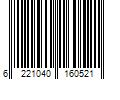 6 221040 160521